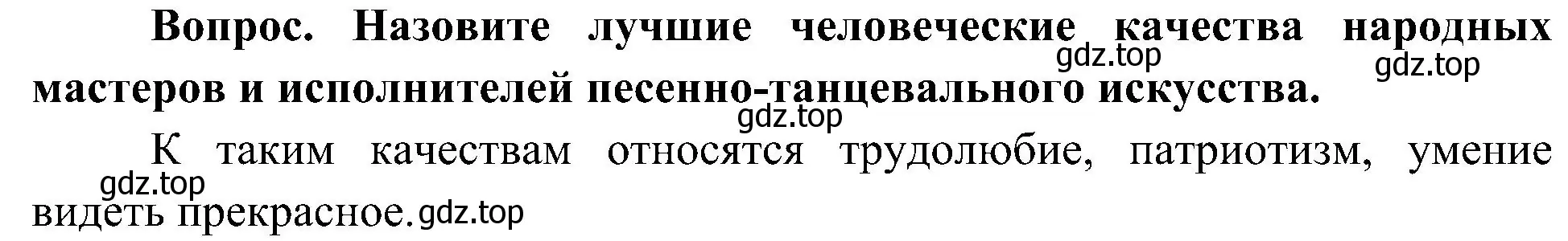 **Вопрос. Назовите лучшие человеческие качества народных мастеров и исполнителей песенно-танцевального искусства.**

gdz.top gdz.top gdz.top

К таким качествам относятся трудолюбие, патриотизм, умение видеть прекрасное.

gdz.top gdz.top